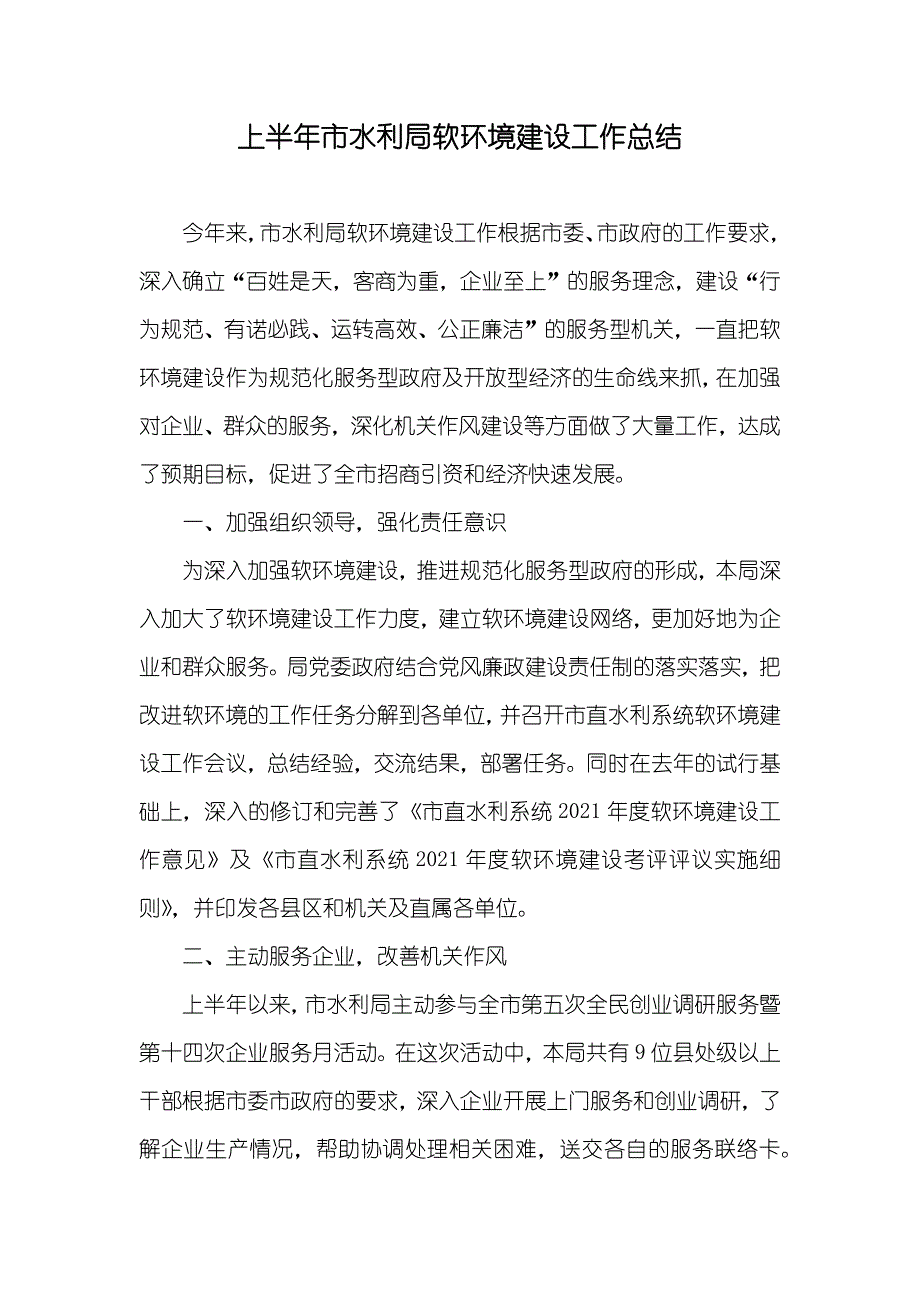 上半年市水利局软环境建设工作总结

今年来，市水利局软环境建设工作根据市委、市政府的工作要求，深入确立“百姓是天，客商为重，企业至上”的服务理念，建设“行为规范、有诺必践、运转高效、公正廉洁”的服务型机关，一直把软环境建设作为规范化服务型政府及开放型经济的生命线来抓，在加强对企业、群众的服务，深化机关作风建设等方面做了大量工作，达成了预期目标，促进了全市招商引资和经济快速发展。

一、加强组织领导，强化责任意识

为深入加强软环境建设，推进规范化服务型政府的形成，本局深入加大了软环境建设工作力度，建立软环境建设网络，更加好地为企业和群众服务。局党委政府结合党风廉政建设责任制的落实落实，把改进软环境的工作任务分解到各单位，并召开市直水利系统软环境建设工作会议，总结经验，交流结果，部署任务。同时在去年的试行基础上，深入的修订和完善了《市直水利系统 2021 年度软环境建设工作意见》及《市直水利系统 2021 年度软环境建设考评评议实施细则》，并印发各县区和机关及直属各单位。

二、主动服务企业，改善机关作风

上半年以来，市水利局主动参与全市第五次全民创业调研服务暨第十四次企业服务月活动。在这次活动中，本局共有 9 位县处级以上干部根据市委市政府的要求，深入企业开展上门服务和创业调研，了解企业生产情况，帮助协调处理相关困难，送交各自的服务联络卡。